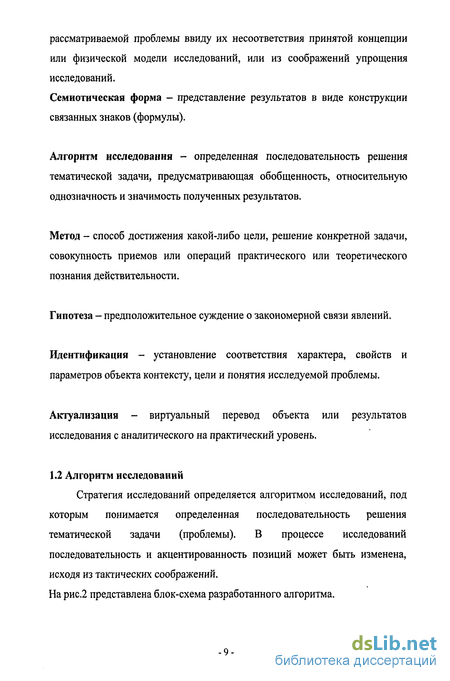 рассматриваемой проблемы ввиду их несоответствия принятой концепции или физической модели исследований, или из соображений упрощения исследований.

Семиотическая форма – представление результатов в виде конструкции связанных знаков (формулы).

Алгоритм исследования – определенная последовательность решения тематической задачи, предусматривающая обобщенность, относительную однозначность и значимость полученных результатов.

Метод – способ достижения какой-либо цели, решение конкретной задачи, совокупность приемов или операций практического или теоретического познания действительности.

Гипотеза – предположительное суждение о закономерной связи явлений.

Идентификация – установление соответствия характера, свойств и параметров объекта контексту, цели и понятия исследуемой проблемы.

Актуализация – виртуальный перевод объекта или результатов исследования с аналитического на практический уровень.

1.2 Алгоритм исследований

Стратегия исследований определяется алгоритмом исследований, под которым понимается определенная последовательность решения тематической задачи (проблемы). В процессе исследований последовательность и акцентированность позиций может быть изменена, исходя из тактических соображений.
На рис.2 представлена блок-схема разработанного алгоритма.

- 9 -

dsLib.net
библиотека диссертаций